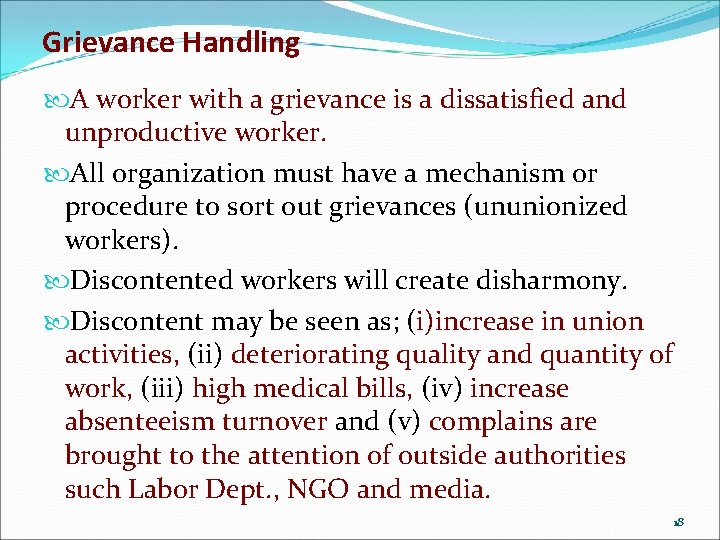 Grievance Handling

A worker with a grievance is a dissatisfied and unproductive worker.

All organization must have a mechanism or procedure to sort out grievances (ununionized workers).

Discontented workers will create disharmony.

Discontent may be seen as; (i)increase in union activities, (ii) deteriorating quality and quantity of work, (iii) high medical bills, (iv) increase absenteeism turnover and (v) complains are brought to the attention of outside authorities such Labor Dept., NGO and media.

18